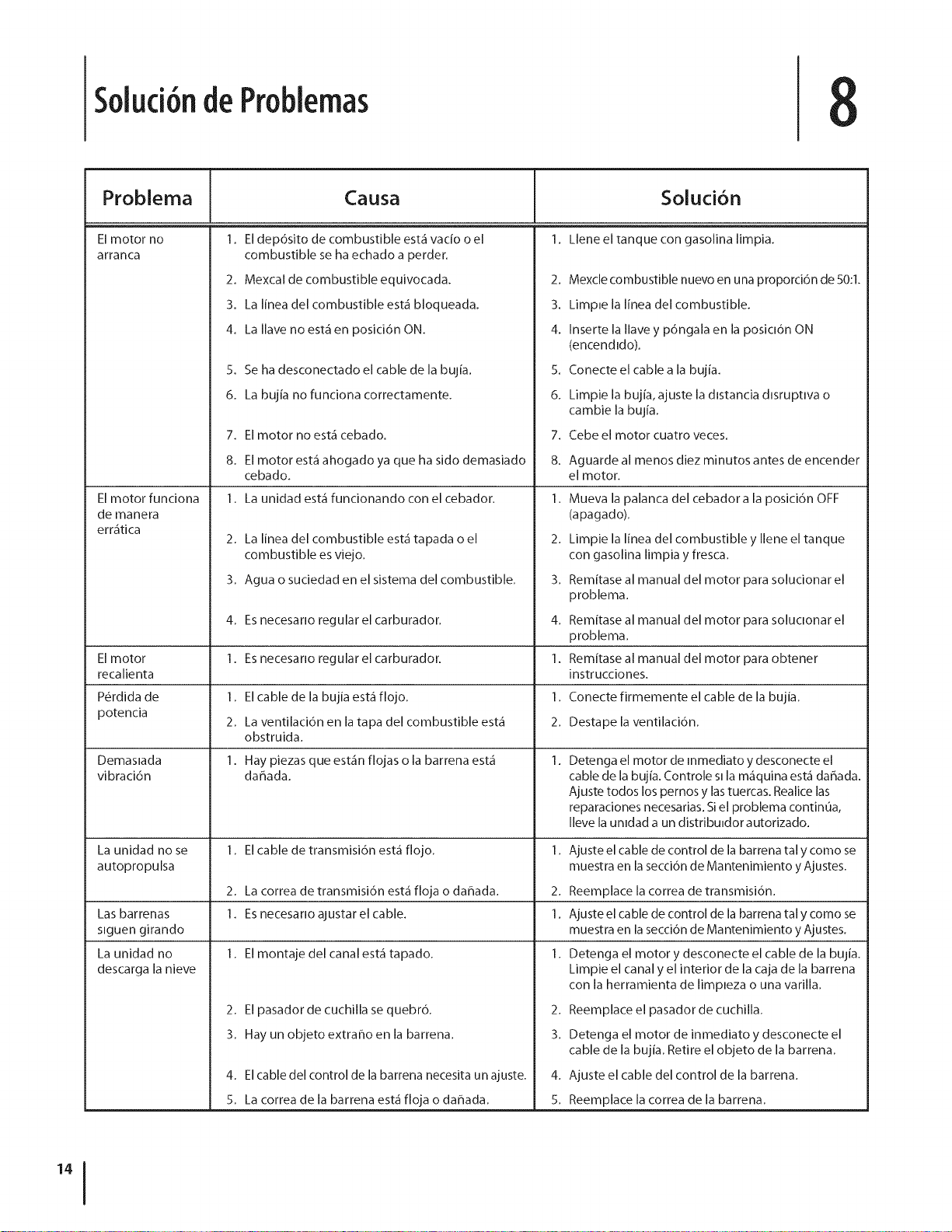 Solución de Problemas

8

| Problema | Causa | Solución |
|---|---|---|
| El motor no arranca | 1. El depósito de combustible está vacío o el combustible se ha echado a perder. | 1. Llene el tanque con gasolina limpia. |
| | 2. Mexcal de combustible equivocada. | 2. Mexcle combustible nuevo en una proporción de 50:1. |
| | 3. La línea del combustible está bloqueada. | 3. Limpie la línea del combustible. |
| | 4. La llave no está en posición ON. | 4. Inserte la llave y póngala en la posición ON (encendido). |
| | 5. Se ha desconectado el cable de la bujía. | 5. Conecte el cable a la bujía. |
| | 6. La bujía no funciona correctamente. | 6. Limpie la bujía, ajuste la distancia disruptiva o cambie la bujía. |
| | 7. El motor no está cebado. | 7. Cebe el motor cuatro veces. |
| | 8. El motor está ahogado ya que ha sido demasiado cebado. | 8. Aguarde al menos diez minutos antes de encender el motor. |
| El motor funciona de manera errática | 1. La unidad está funcionando con el cebador. | 1. Mueva la palanca del cebador a la posición OFF (apagado). |
| | 2. La línea del combustible está tapada o el combustible es viejo. | 2. Limpie la línea del combustible y llene el tanque con gasolina limpia y fresca. |
| | 3. Agua o suciedad en el sistema del combustible. | 3. Remítase al manual del motor para solucionar el problema. |
| | 4. Es necesario regular el carburador. | 4. Remítase al manual del motor para solucionar el problema. |
| El motor recalienta | 1. Es necesario regular el carburador. | 1. Remítase al manual del motor para obtener instrucciones. |
| Pérdida de potencia | 1. El cable de la bujía está flojo. | 1. Conecte firmemente el cable de la bujía. |
| | 2. La ventilación en la tapa del combustible está obstruida. | 2. Destape la ventilación. |
| Demasiada vibración | 1. Hay piezas que están flojas o la barrena está dañada. | 1. Detenga el motor de inmediato y desconecte el cable de la bujía. Controle si la máquina está dañada. Ajuste todos los pernos y las tuercas. Realice las reparaciones necesarias. Si el problema continúa, lleve la unidad a un distribuidor autorizado. |
| La unidad no se autopropulsa | 1. El cable de transmisión está flojo. | 1. Ajuste el cable de control de la barrena tal y como se muestra en la sección de Mantenimiento y Ajustes. |
| | 2. La correa de transmisión está floja o dañada. | 2. Reemplace la correa de transmisión. |
| Las barrenas siguen girando | 1. Es necesario ajustar el cable. | 1. Ajuste el cable de control de la barrena tal y como se muestra en la sección de Mantenimiento y Ajustes. |
| La unidad no descarga la nieve | 1. El montaje del canal está tapado. | 1. Detenga el motor y desconecte el cable de la bujía. Limpie el canal y el interior de la caja de la barrena con la herramienta de limpieza o una varilla. |
| | 2. El pasador de cuchilla se quebró. | 2. Reemplace el pasador de cuchilla. |
| | 3. Hay un objeto extraño en la barrena. | 3. Detenga el motor de inmediato y desconecte el cable de la bujía. Retire el objeto de la barrena. |
| | 4. El cable del control de la barrena necesita un ajuste. | 4. Ajuste el cable del control de la barrena. |
| | 5. La correa de la barrena está floja o dañada. | 5. Reemplace la correa de la barrena. |

14